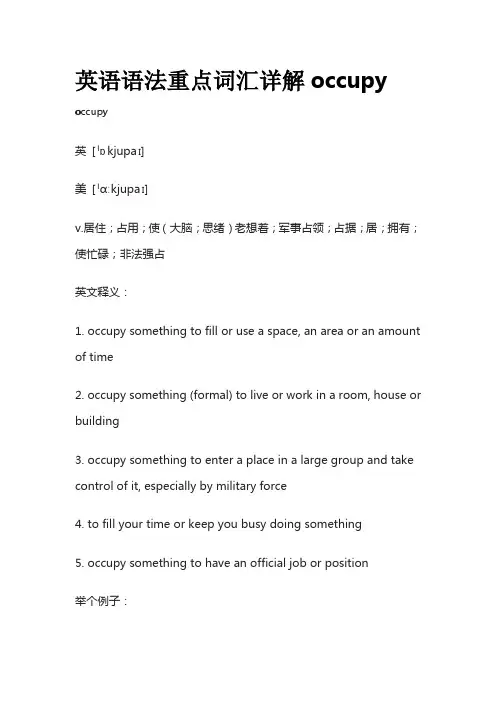 英语语法重点词汇详解 occupy

occupy

英 [ˈɒkjupaɪ]

美 [ˈɑːkjupaɪ]

v.居住；占用；使（大脑；思绪）老想着；军事占领；占据；居；拥有；使忙碌；非法强占

英文释义：

1. occupy something to fill or use a space, an area or an amount of time

2. occupy something (formal) to live or work in a room, house or building

3. occupy something to enter a place in a large group and take control of it, especially by military force

4. to fill your time or keep you busy doing something

5. occupy something to have an official job or position

举个例子：